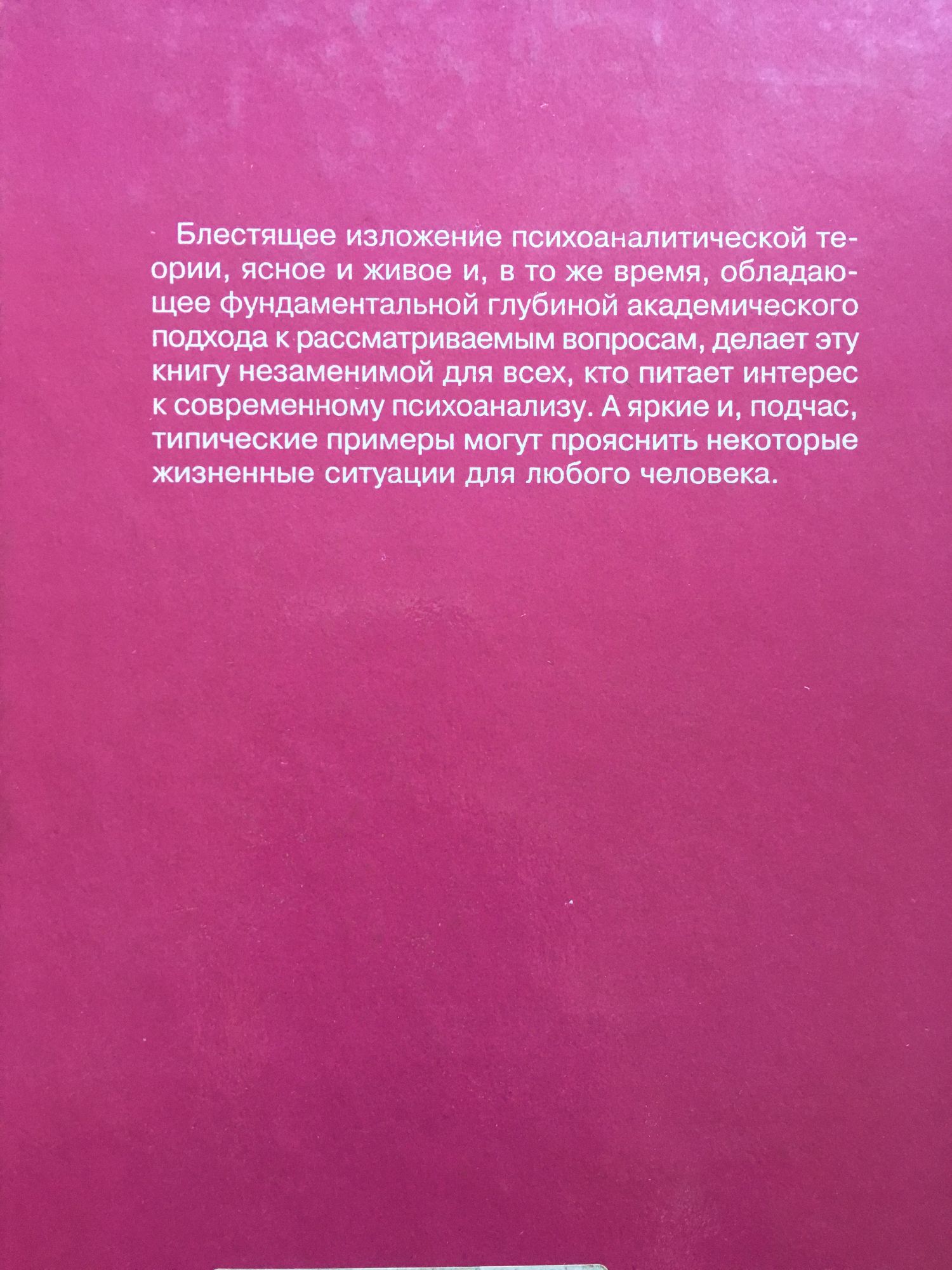 Блестящее изложение психоаналитической теории, ясное и живое и, в то же время, обладающее фундаментальной глубиной академического подхода к рассматриваемым вопросам, делает эту книгу незаменимой для всех, кто питает интерес к современному психоанализу. А яркие и, подчас, типические примеры могут прояснить некоторые жизненные ситуации для любого человека.